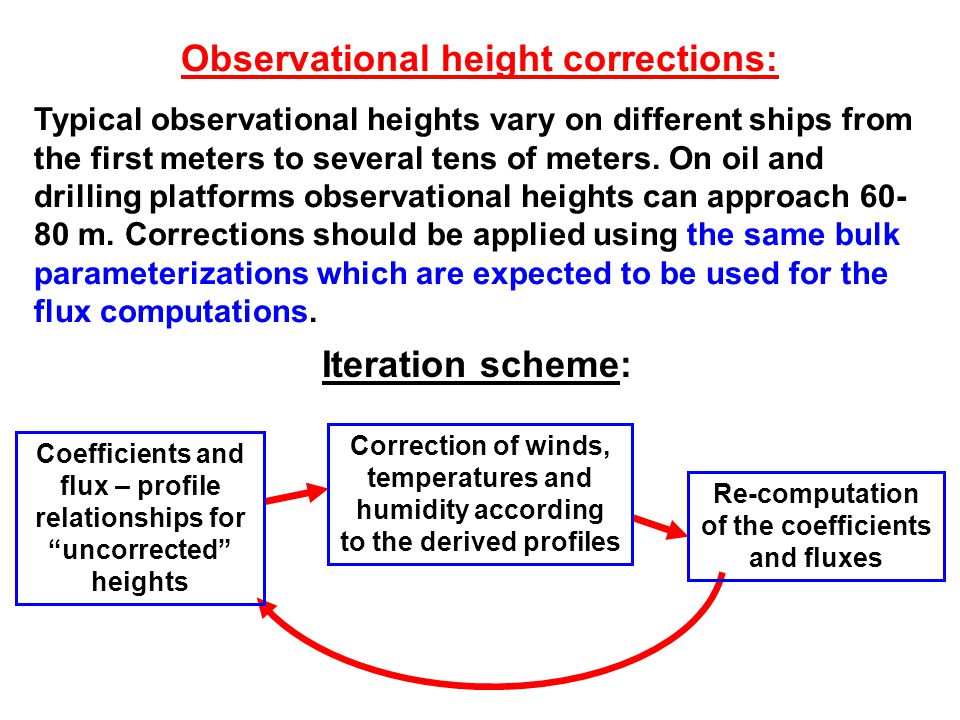 Observational height corrections:

Typical observational heights vary on different ships from the first meters to several tens of meters. On oil and drilling platforms observational heights can approach 60-80 m. Corrections should be applied using the same bulk parameterizations which are expected to be used for the flux computations.

Iteration scheme:

Coefficients and flux – profile relationships for “uncorrected” heights

Correction of winds, temperatures and humidity according to the derived profiles

Re-computation of the coefficients and fluxes